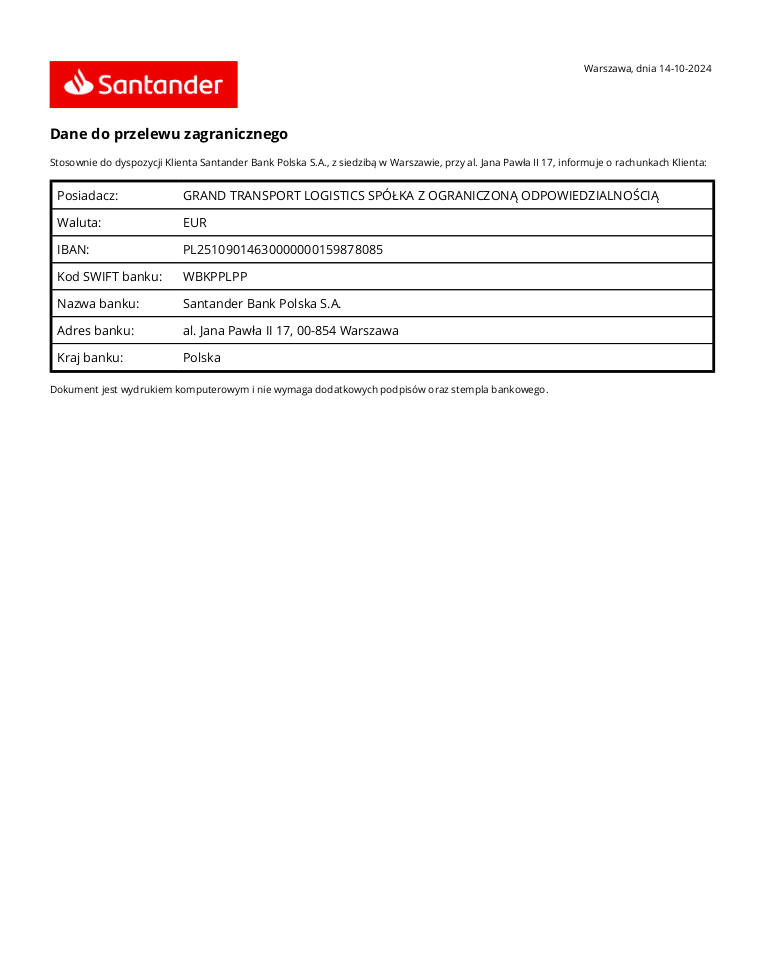 Santander

Warszawa, dnia 14-10-2024

Dane do przelewu zagranicznego

Stosownie do dyspozycji Klienta Santander Bank Polska S.A., z siedzibą w Warszawie, przy al. Jana Pawła II 17, informuje o rachunkach Klienta:

| Posiadacz: | GRAND TRANSPORT LOGISTICS SPÓŁKA Z OGRANICZONĄ ODPOWIEDZIALNOŚCIĄ |
|---|---|
| Waluta: | EUR |
| IBAN: | PL25109014630000000159878085 |
| Kod SWIFT banku: | WBKPPLPP |
| Nazwa banku: | Santander Bank Polska S.A. |
| Adres banku: | al. Jana Pawła II 17, 00-854 Warszawa |
| Kraj banku: | Polska |

Dokument jest wydrukiem komputerowym i nie wymaga dodatkowych podpisów oraz stempla bankowego.